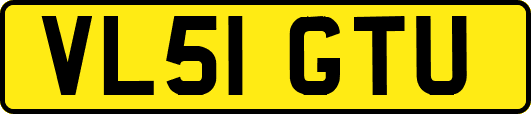 VL51 GTU